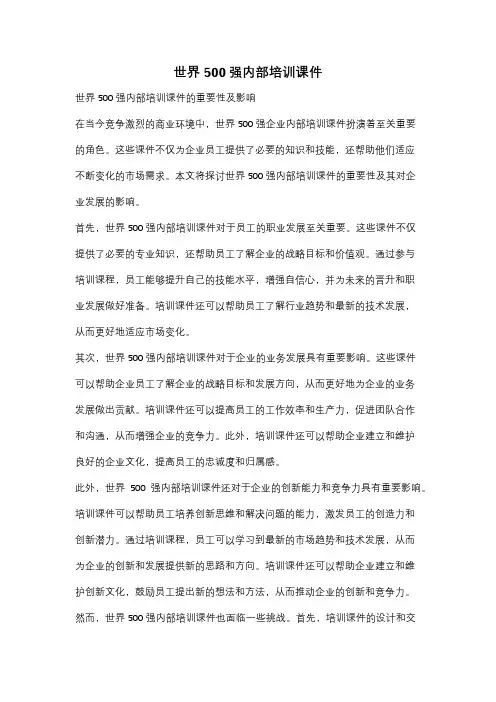 世界 500 强内部培训课件

世界 500 强内部培训课件的重要性及影响

在当今竞争激烈的商业环境中，世界 500 强企业内部培训课件扮演着至关重要的角色。这些课件不仅为企业员工提供了必要的知识和技能，还帮助他们适应不断变化的市场需求。本文将探讨世界 500 强内部培训课件的重要性及其对企业发展的影响。

首先，世界 500 强内部培训课件对于员工的职业发展至关重要。这些课件不仅提供了必要的专业知识，还帮助员工了解企业的战略目标和价值观。通过参与培训课程，员工能够提升自己的技能水平，增强自信心，并为未来的晋升和职业发展做好准备。培训课件还可以帮助员工了解行业趋势和最新的技术发展，从而更好地适应市场变化。

其次，世界 500 强内部培训课件对于企业的业务发展具有重要影响。这些课件可以帮助企业员工了解企业的战略目标和发展方向，从而更好地为企业的业务发展做出贡献。培训课件还可以提高员工的工作效率和生产力，促进团队合作和沟通，从而增强企业的竞争力。此外，培训课件还可以帮助企业建立和维护良好的企业文化，提高员工的忠诚度和归属感。

此外，世界 500 强内部培训课件还对于企业的创新能力和竞争力具有重要影响。培训课件可以帮助员工培养创新思维和解决问题的能力，激发员工的创造力和创新潜力。通过培训课程，员工可以学习到最新的市场趋势和技术发展，从而为企业的创新和发展提供新的思路和方向。培训课件还可以帮助企业建立和维护创新文化，鼓励员工提出新的想法和方法，从而推动企业的创新和竞争力。

然而，世界 500 强内部培训课件也面临一些挑战。首先，培训课件的设计和交